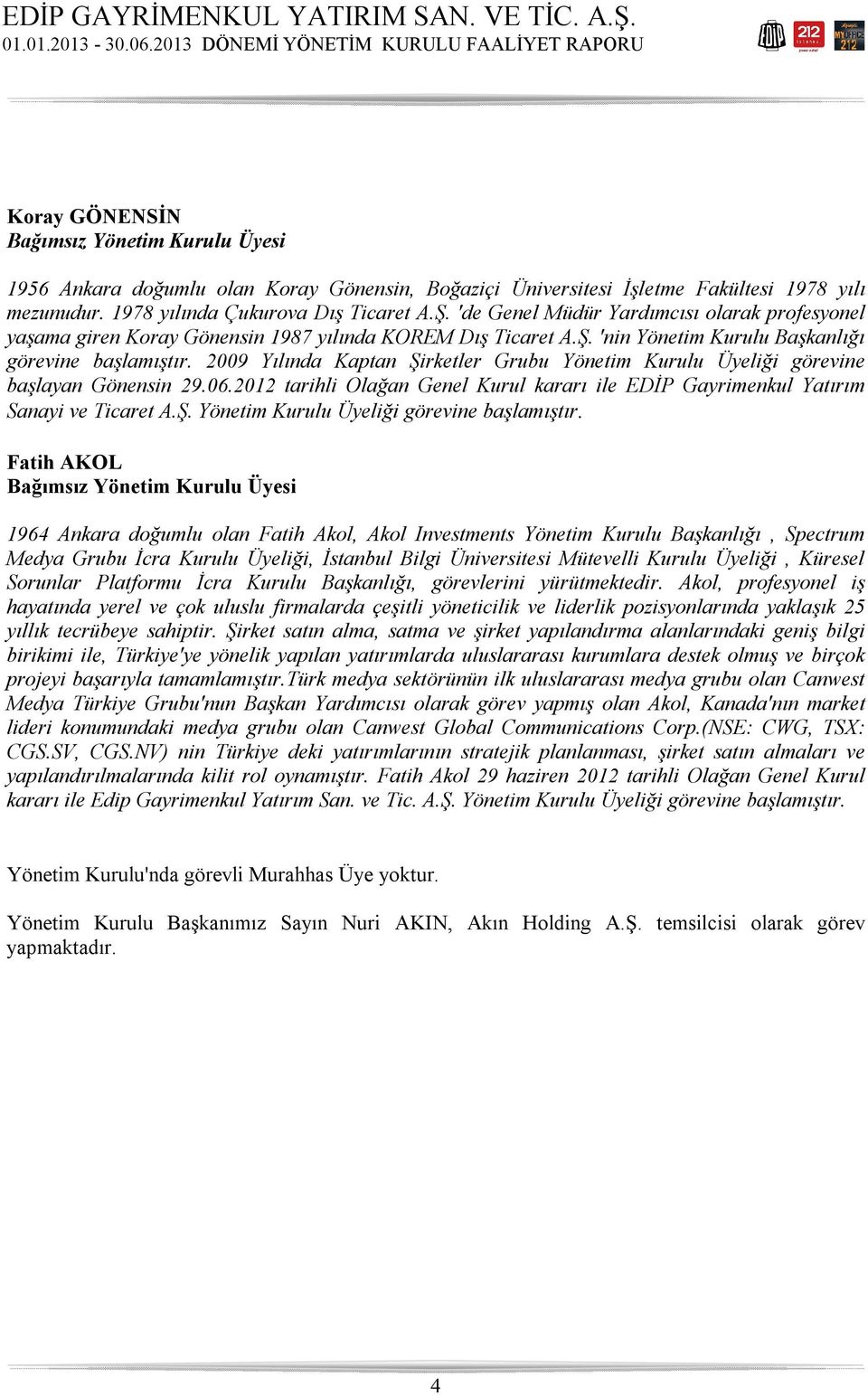 EDİP GAYRİMENKUL YATIRIM SAN. VE TİC. A.Ş.
01.01.2013 - 30.06.2013 DÖNEMİ YÖNETİM KURULU FAALİYET RAPORU

EDİP 212 MY OFFICE 212

Koray GÖNENSİN
Bağımsız Yönetim Kurulu Üyesi

1956 Ankara doğumlu olan Koray Gönensin, Boğaziçi Üniversitesi İşletme Fakültesi 1978 yılı mezunudur. 1978 yılında Çukurova Dış Ticaret A.Ş. 'de Genel Müdür Yardımcısı olarak profesyonel yaşama giren Koray Gönensin 1987 yılında KOREM Dış Ticaret A.Ş. 'nin Yönetim Kurulu Başkanlığı görevine başlamıştır. 2009 Yılında Kaptan Şirketler Grubu Yönetim Kurulu Üyeliği görevine başlayan Gönensin 29.06.2012 tarihli Olağan Genel Kurul kararı ile EDİP Gayrimenkul Yatırım Sanayi ve Ticaret A.Ş. Yönetim Kurulu Üyeliği görevine başlamıştır.

Fatih AKOL
Bağımsız Yönetim Kurulu Üyesi

1964 Ankara doğumlu olan Fatih Akol, Akol Investments Yönetim Kurulu Başkanlığı , Spectrum Medya Grubu İcra Kurulu Üyeliği, İstanbul Bilgi Üniversitesi Mütevelli Kurulu Üyeliği , Küresel Sorunlar Platformu İcra Kurulu Başkanlığı, görevlerini yürütmektedir. Akol, profesyonel iş hayatında yerel ve çok uluslu firmalarda çeşitli yöneticilik ve liderlik pozisyonlarında yaklaşık 25 yıllık tecrübeye sahiptir. Şirket satın alma, satma ve şirket yapılandırma alanlarındaki geniş bilgi birikimi ile, Türkiye'ye yönelik yapılan yatırımlarda uluslararası kurumlara destek olmuş ve birçok projeyi başarıyla tamamlamıştır.Türk medya sektörünün ilk uluslararası medya grubu olan Canwest Medya Türkiye Grubu'nun Başkan Yardımcısı olarak görev yapmış olan Akol, Kanada'nın market lideri konumundaki medya grubu olan Canwest Global Communications Corp.(NSE: CWG, TSX: CGS.SV, CGS.NV) nin Türkiye deki yatırımlarının stratejik planlanması, şirket satın almaları ve yapılandırılmalarında kilit rol oynamıştır. Fatih Akol 29 haziren 2012 tarihli Olağan Genel Kurul kararı ile Edip Gayrimenkul Yatırım San. ve Tic. A.Ş. Yönetim Kurulu Üyeliği görevine başlamıştır.

Yönetim Kurulu'nda görevli Murahhas Üye yoktur.

Yönetim Kurulu Başkanımız Sayın Nuri AKIN, Akın Holding A.Ş. temsilcisi olarak görev yapmaktadır.

4